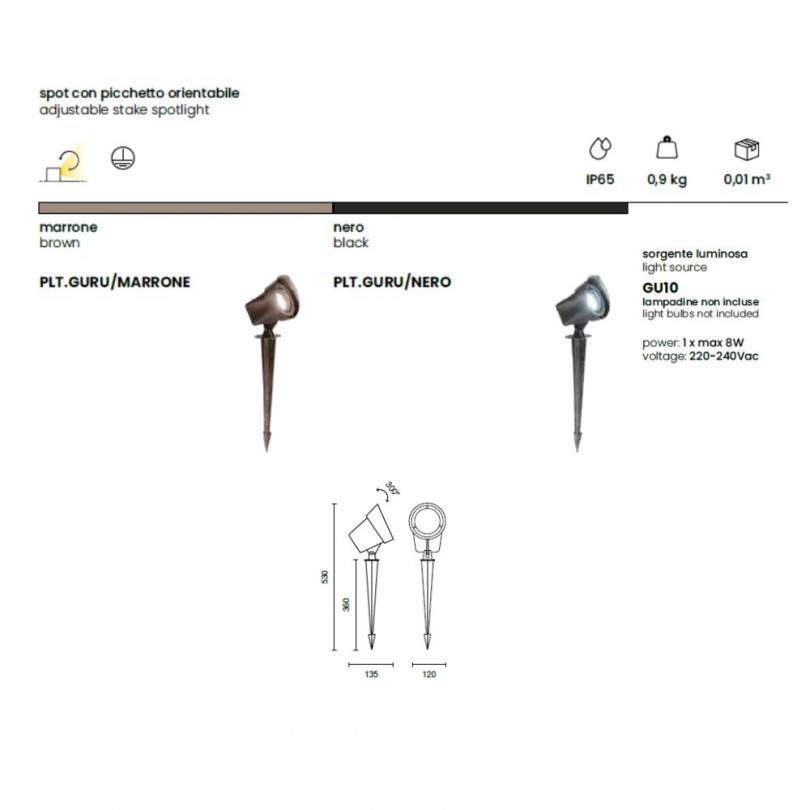 spot con picchetto orientabile
adjustable stake spotlight

IP65

0,9 kg

0,01 m³

marrone
brown

PLT.GURU/MARRONE

nero
black

PLT.GURU/NERO

sorgente luminosa
light source

GU10
lampadine non incluse
light bulbs not included

power: 1 x max 8W
voltage: 220-240Vac

300°

530

360

135

120